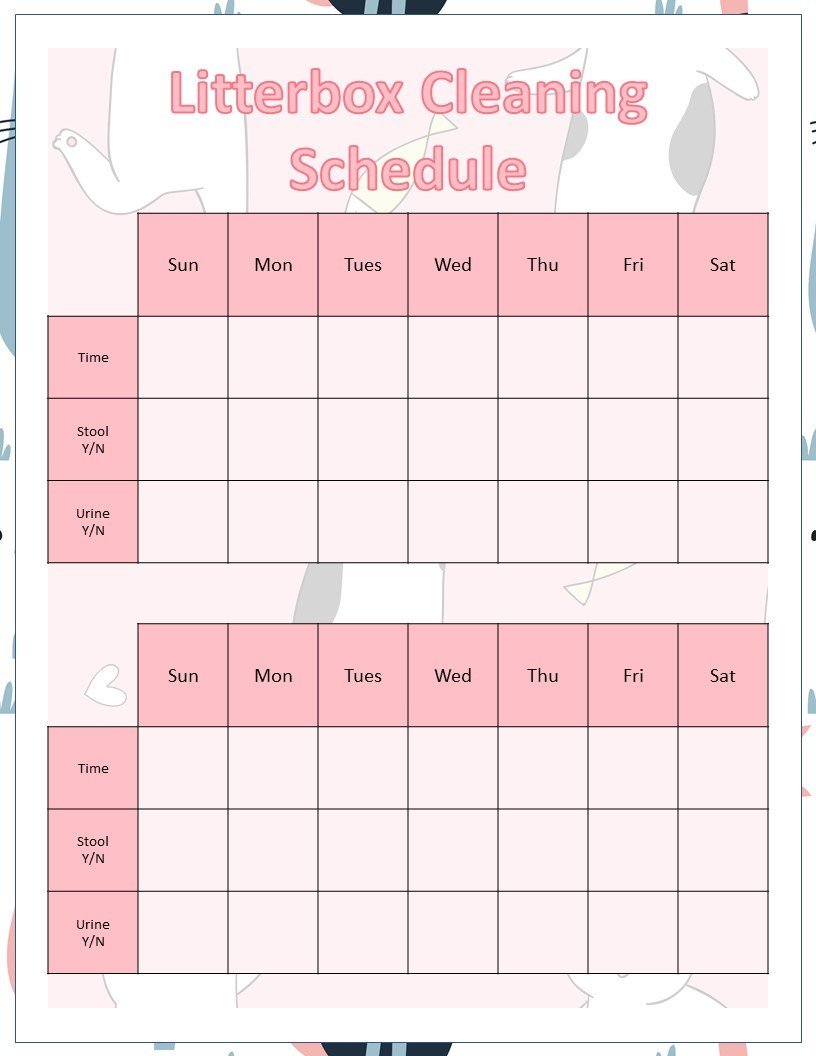 Litterbox Cleaning Schedule

| | Sun | Mon | Tues | Wed | Thu | Fri | Sat |
|---|---|---|---|---|---|---|---|
| Time | | | | | | | |
| Stool Y/N | | | | | | | |
| Urine Y/N | | | | | | | |

| | Sun | Mon | Tues | Wed | Thu | Fri | Sat |
|---|---|---|---|---|---|---|---|
| Time | | | | | | | |
| Stool Y/N | | | | | | | |
| Urine Y/N | | | | | | | |